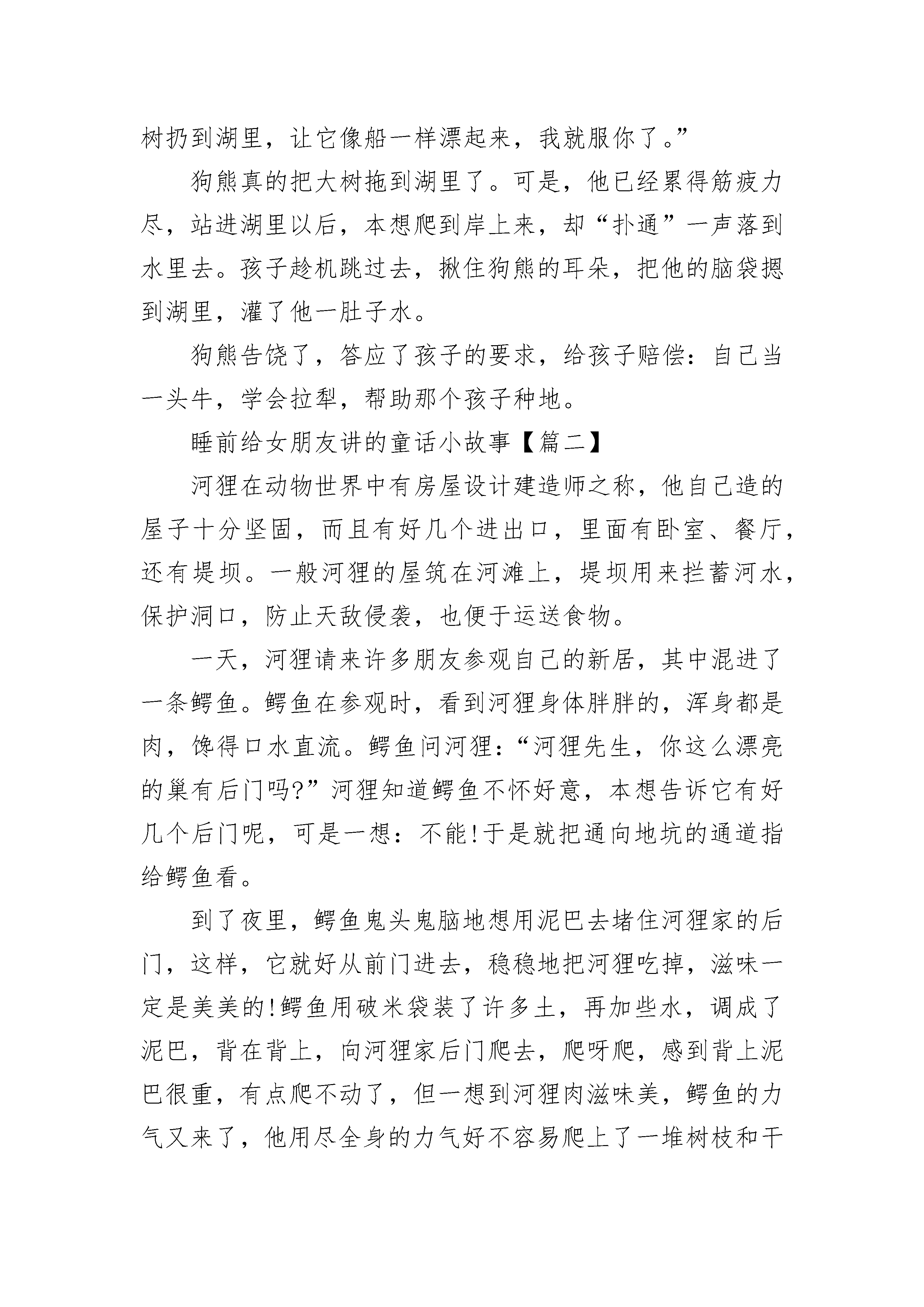 树扔到湖里，让它像船一样漂起来，我就服你了。”

狗熊真的把大树拖到湖里了。可是，他已经累得筋疲力尽，站进湖里以后，本想爬到岸上来，却“扑通”一声落到水里去。孩子趁机跳过去，揪住狗熊的耳朵，把他的脑袋摁到湖里，灌了他一肚子水。

狗熊告饶了，答应了孩子的要求，给孩子赔偿：自己当一头牛，学会拉犁，帮助那个孩子种地。

睡前给女朋友讲的童话小故事【篇二】

河狸在动物世界中有房屋设计建造师之称，他自己造的屋子十分坚固，而且有好几个进出口，里面有卧室、餐厅，还有堤坝。一般河狸的屋筑在河滩上，堤坝用来拦蓄河水，保护洞口，防止天敌侵袭，也便于运送食物。

一天，河狸请来许多朋友参观自己的新居，其中混进了一条鳄鱼。鳄鱼在参观时，看到河狸身体胖胖的，浑身都是肉，馋得口水直流。鳄鱼问河狸：“河狸先生，你这么漂亮的巢有后门吗?”河狸知道鳄鱼不怀好意，本想告诉它有好几个后门呢，可是一想：不能!于是就把通向地坑的通道指给鳄鱼看。

到了夜里，鳄鱼鬼头鬼脑地想用泥巴去堵住河狸家的后门，这样，它就好从前门进去，稳稳地把河狸吃掉，滋味一定是美美的!鳄鱼用破米袋装了许多土，再加些水，调成了泥巴，背在背上，向河狸家后门爬去，爬呀爬，感到背上泥巴很重，有点爬不动了，但一想到河狸肉滋味美，鳄鱼的力气又来了，他用尽全身的力气好不容易爬上了一堆树枝和干